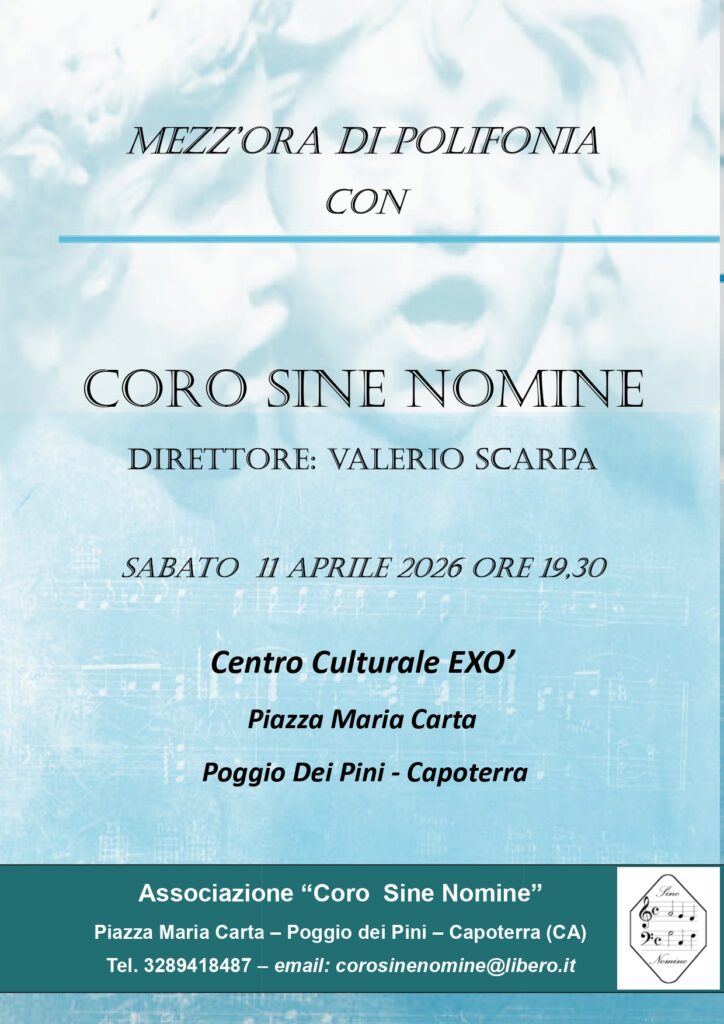 MEZZ'ORA DI POLIFONIA
CON

CORO SINE NOMINE

DIRETTORE: VALERIO SCARPA

SABATO 11 APRILE 2026 ORE 19,30

Centro Culturale EXO'

Piazza Maria Carta

Poggio Dei Pini - Capoterra

Associazione "Coro Sine Nomine"

Piazza Maria Carta – Poggio dei Pini – Capoterra (CA)

Tel. 3289418487 – email: corosinenomine@libero.it

Sine
Nomine